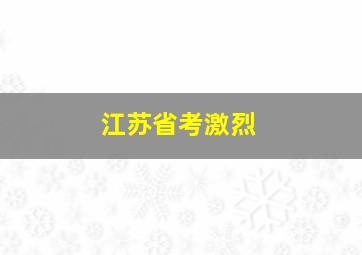 江苏省考激烈